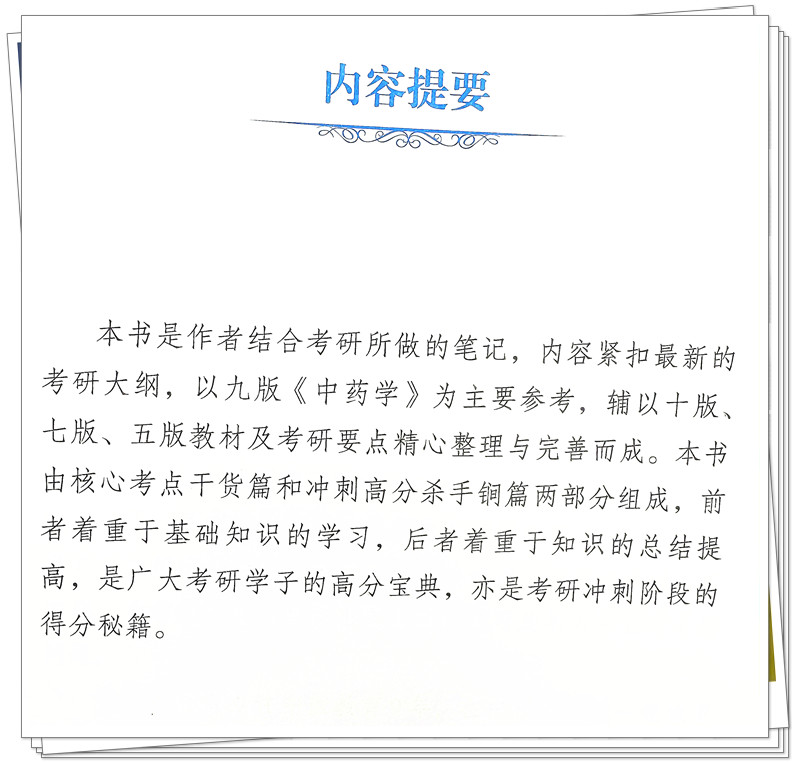 内容提要

本书是作者结合考研所做的笔记，内容紧扣最新的考研大纲，以九版《中药学》为主要参考，辅以十版、七版、五版教材及考研要点精心整理与完善而成。本书由核心考点干货篇和冲刺高分杀手锏篇两部分组成，前者着重于基础知识的学习，后者着重于知识的总结提高，是广大考研学子的高分宝典，亦是考研冲刺阶段的得分秘籍。